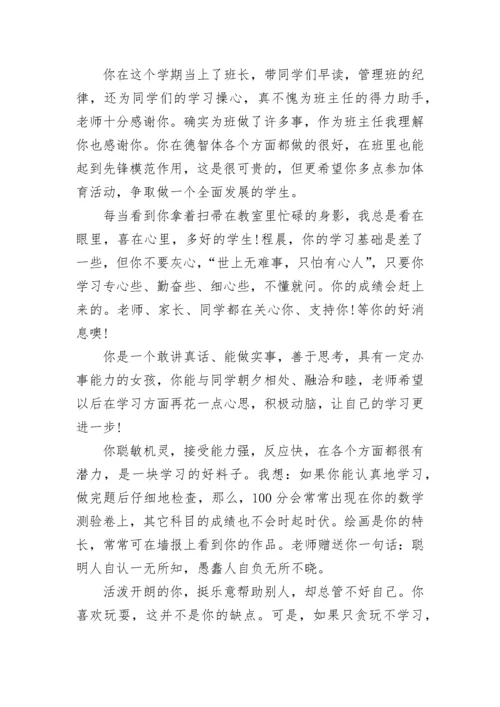 你在这个学期当上了班长，带同学们早读，管理班的纪律，还为同学们的学习操心，真不愧为班主任的得力助手，老师十分感谢你。确实为班做了许多事，作为班主任我理解你也感谢你。你在德智体各个方面都做的很好，在班里也能起到先锋模范作用，这是很可贵的，但更希望你多点参加体育活动，争取做一个全面发展的学生。

每当看到你拿着扫帚在教室里忙碌的身影，我总是看在眼里，喜在心里，多好的学生!程晨，你的学习基础是差了一些，但你不要灰心，“世上无难事，只怕有心人”，只要你学习专心些、勤奋些、细心些，不懂就问。你的成绩会赶上来的。老师、家长、同学都在关心你、支持你!等你的好消息噢!

你是一个敢讲真话、能做实事，善于思考，具有一定办事能力的女孩，你能与同学朝夕相处、融洽和睦，老师希望以后在学习方面再花一点心思，积极动脑，让自己的学习更进一步!

你聪敏机灵，接受能力强，反应快，在各个方面都很有潜力，是一块学习的好料子。我想：如果你能认真地学习，做完题后仔细地检查，那么，100分会常常出现在你的数学测验卷上，其它科目的成绩也不会时起时伏。绘画是你的特长，常常可在墙报上看到你的作品。老师赠送你一句话：聪明人自认一无所知，愚蠢人自负无所不晓。

活泼开朗的你，挺乐意帮助别人，却总管不好自己。你喜欢玩耍，这并不是你的缺点。可是，如果只贪玩不学习，